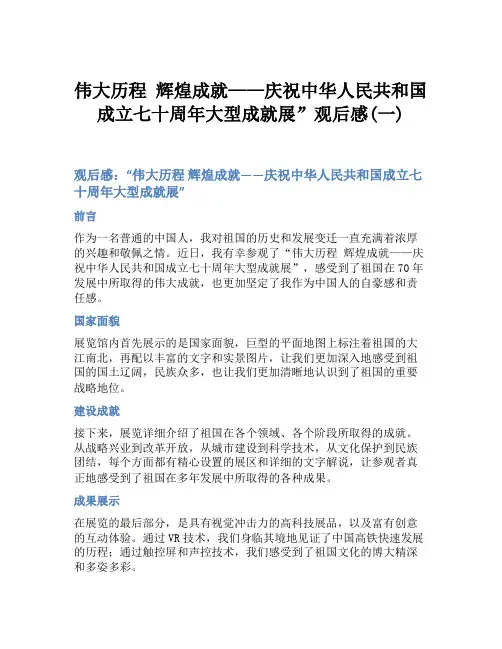 伟大历程 辉煌成就——庆祝中华人民共和国成立七十周年大型成就展”观后感(一)

观后感:“伟大历程 辉煌成就——庆祝中华人民共和国成立七十周年大型成就展”

前言

作为一名普通的中国人，我对祖国的历史和发展变迁一直充满着浓厚的兴趣和敬佩之情。近日，我有幸参观了“伟大历程 辉煌成就——庆祝中华人民共和国成立七十周年大型成就展”，感受到了祖国在70年发展中所取得的伟大成就，也更加坚定了我作为中国人的自豪感和责任感。

国家面貌

展览馆内首先展示的是国家面貌，巨型的平面地图上标注着祖国的大江南北，再配以丰富的文字和实景图片，让我们更加深入地感受到祖国的国土辽阔，民族众多，也让我们更加清晰地认识到了祖国的重要战略地位。

建设成就

接下来，展览详细介绍了祖国在各个领域、各个阶段所取得的成就。从战略兴业到改革开放，从城市建设到科学技术，从文化保护到民族团结，每个方面都有精心设置的展区和详细的文字解说，让参观者真正地感受到了祖国在多年发展中所取得的各种成果。

成果展示

在展览的最后部分，是具有视觉冲击力的高科技展品，以及富有创意的互动体验。通过VR技术，我们身临其境地见证了中国高铁快速发展的历程；通过触控屏和声控技术，我们感受到了祖国文化的博大精深和多姿多彩。